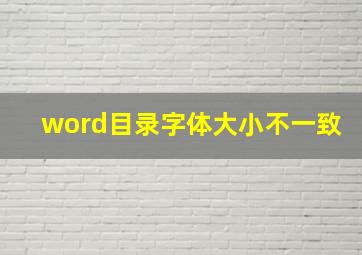 word目录字体大小不一致